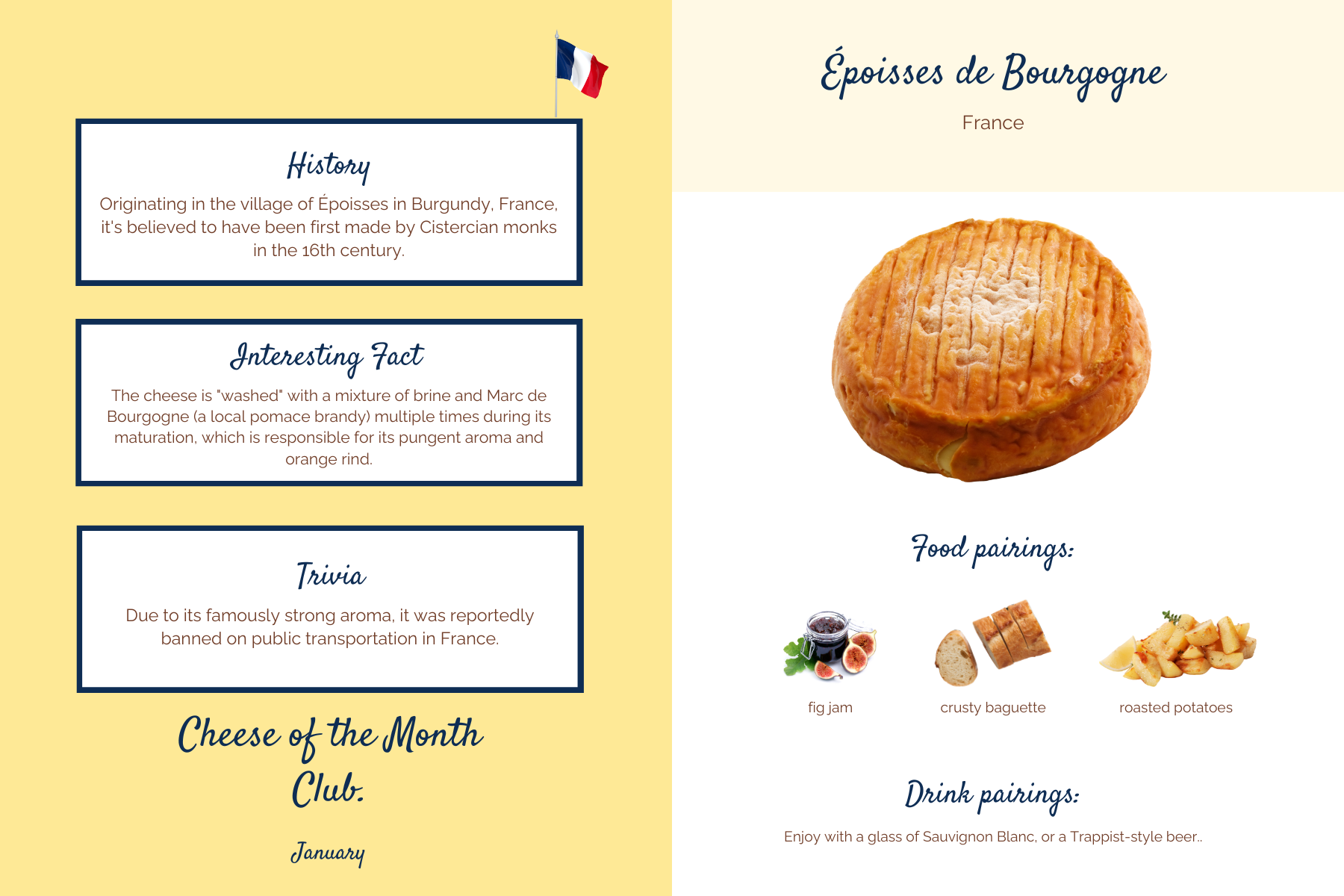 History

Originating in the village of Époisses in Burgundy, France, it's believed to have been first made by Cistercian monks in the 16th century.

Interesting Fact

The cheese is "washed" with a mixture of brine and Marc de Bourgogne (a local pomace brandy) multiple times during its maturation, which is responsible for its pungent aroma and orange rind.

Trivia

Due to its famously strong aroma, it was reportedly banned on public transportation in France.

Cheese of the Month Club.

January

Époisses de Bourgogne

France

Food pairings:

fig jam

crusty baguette

roasted potatoes

Drink pairings:

Enjoy with a glass of Sauvignon Blanc, or a Trappist-style beer..